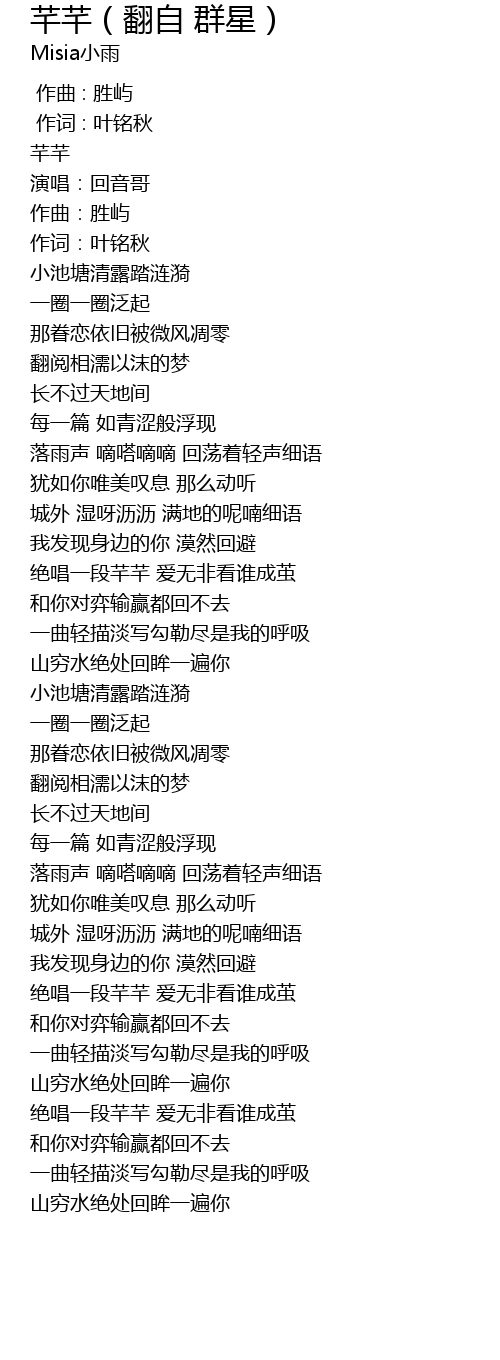 芊芊（翻自 群星）
Misia小雨

作曲 : 胜屿
作词 : 叶铭秋
芊芊
演唱：回音哥
作曲：胜屿
作词：叶铭秋
小池塘清露踏涟漪
一圈一圈泛起
那眷恋依旧被微风凋零
翻阅相濡以沫的梦
长不过天地间
每一篇 如青涩般浮现
落雨声 嘀嗒嘀嘀 回荡着轻声细语
犹如你唯美叹息 那么动听
城外 湿呀沥沥 满地的呢喃细语
我发现身边的你 漠然回避
绝唱一段芊芊 爱无非看谁成茧
和你对弈输赢都回不去
一曲轻描淡写勾勒尽是我的呼吸
山穷水绝处回眸一遍你
小池塘清露踏涟漪
一圈一圈泛起
那眷恋依旧被微风凋零
翻阅相濡以沫的梦
长不过天地间
每一篇 如青涩般浮现
落雨声 嘀嗒嘀嘀 回荡着轻声细语
犹如你唯美叹息 那么动听
城外 湿呀沥沥 满地的呢喃细语
我发现身边的你 漠然回避
绝唱一段芊芊 爱无非看谁成茧
和你对弈输赢都回不去
一曲轻描淡写勾勒尽是我的呼吸
山穷水绝处回眸一遍你
绝唱一段芊芊 爱无非看谁成茧
和你对弈输赢都回不去
一曲轻描淡写勾勒尽是我的呼吸
山穷水绝处回眸一遍你